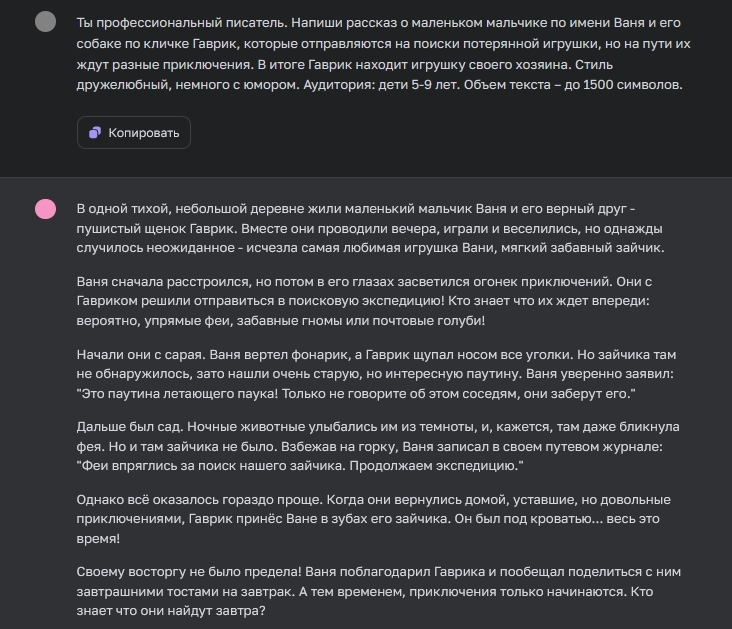 Ты профессиональный писатель. Напиши рассказ о маленьком мальчике по имени Ваня и его собаке по кличке Гаврик, которые отправляются на поиски потерянной игрушки, но на пути их ждут разные приключения. В итоге Гаврик находит игрушку своего хозяина. Стиль дружелюбный, немного с юмором. Аудитория: дети 5-9 лет. Объем текста – до 1500 символов.

Копировать

В одной тихой, небольшой деревне жили маленький мальчик Ваня и его верный друг - пушистый щенок Гаврик. Вместе они проводили вечера, играли и веселились, но однажды случилось неожиданное - исчезла самая любимая игрушка Вани, мягкий забавный зайчик.

Ваня сначала расстроился, но потом в его глазах засветился огонек приключений. Они с Гавриком решили отправиться в поисковую экспедицию! Кто знает что их ждет впереди: вероятно, упрямые феи, забавные гномы или почтовые голуби!

Начали они с сарая. Ваня вертел фонарик, а Гаврик щупал носом все уголки. Но зайчика там не обнаружилось, зато нашли очень старую, но интересную паутину. Ваня уверенно заявил: "Это паутина летающего паука! Только не говорите об этом соседям, они заберут его."

Дальше был сад. Ночные животные улыбались им из темноты, и, кажется, там даже бликнула фея. Но и там зайчика не было. Взбежав на горку, Ваня записал в своем путевом журнале: "Феи впряглись за поиск нашего зайчика. Продолжаем экспедицию."

Однако всё оказалось гораздо проще. Когда они вернулись домой, уставшие, но довольные приключениями, Гаврик принёс Ване в зубах его зайчика. Он был под кроватью... весь это время!

Своему восторгу не было предела! Ваня поблагодарил Гаврика и пообещал поделиться с ним завтрашними тостами на завтрак. А тем временем, приключения только начинаются. Кто знает что они найдут завтра?